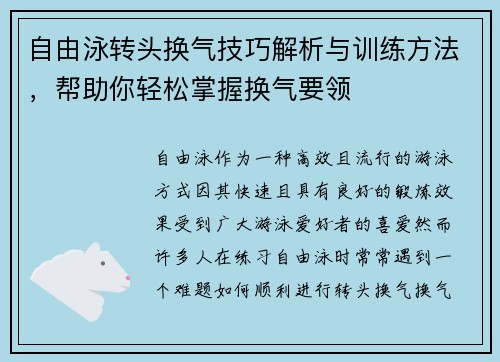 自由泳转头换气技巧解析与训练方法，帮助你轻松掌握换气要领

自由泳作为一种高效且流行的游泳方式因其快速且具有良好的锻炼效果受到广大游泳爱好者的喜爱然而许多人在练习自由泳时常常遇到一个难题如何顺利进行转头换气换气